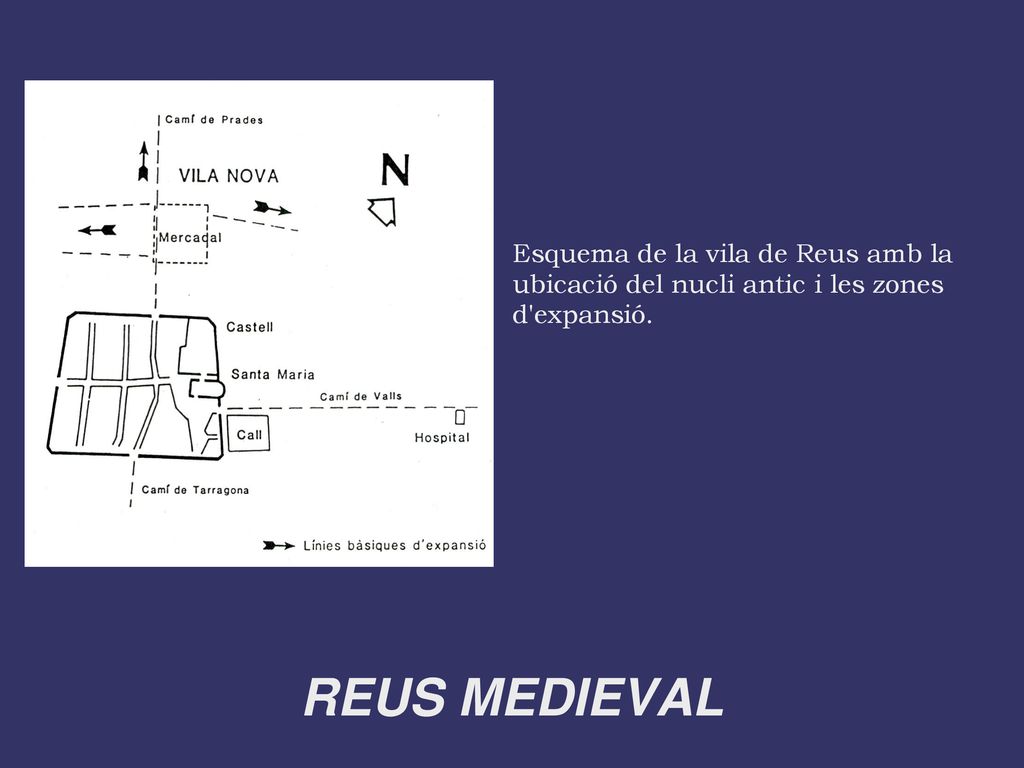 Camí de Prades

VILA NOVA

N

Mercadal

Castell

Santa Maria

Camí de Valls

Call

Hospital

Camí de Tarragona

Línies bàsiques d'expansió

Esquema de la vila de Reus amb la ubicació del nucli antic i les zones d'expansió.

REUS MEDIEVAL